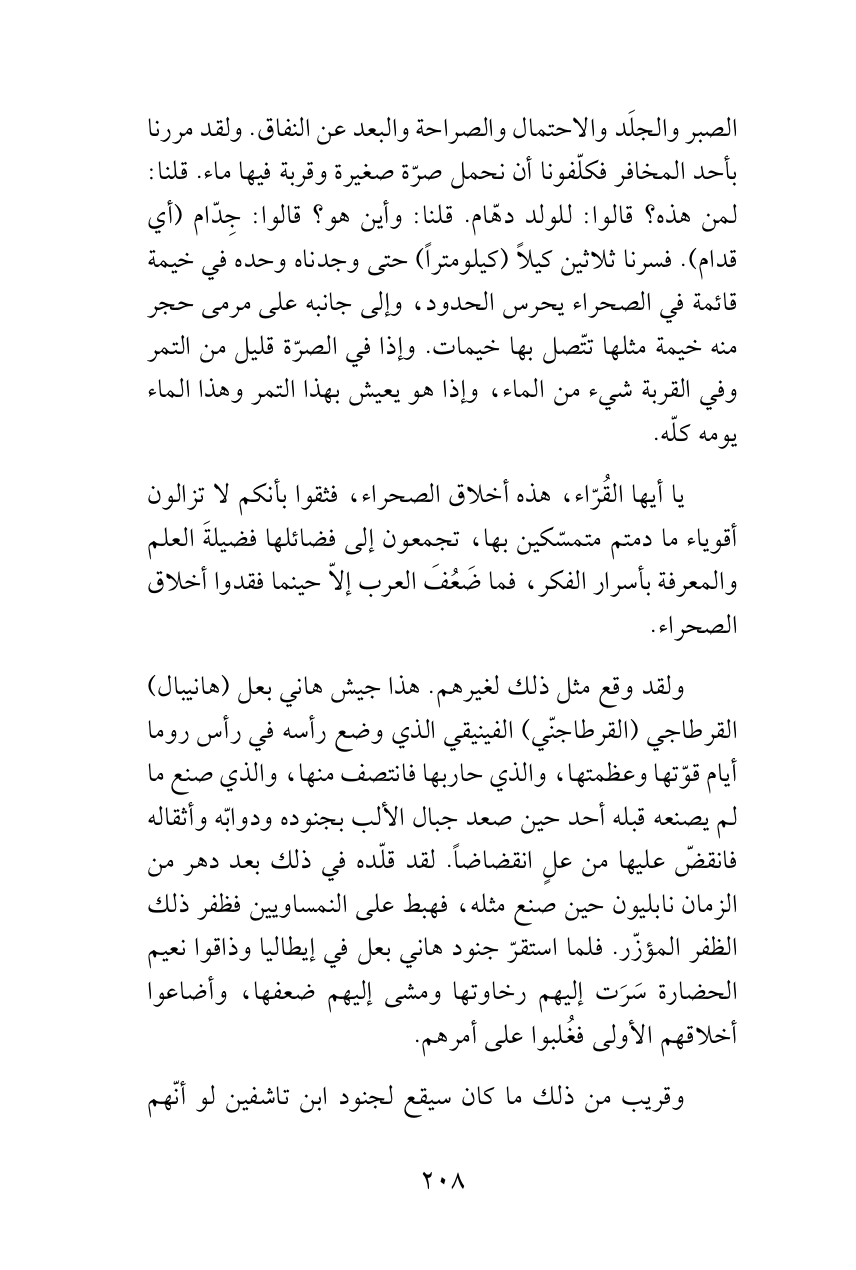 الصبر والجلَد والاحتمال والصراحة والبعد عن النفاق. ولقد مررنا بأحد المخافر فكلّفونا أن نحمل صرّة صغيرة وقربة فيها ماء. قلنا: لمن هذه؟ قالوا: للولد دهّام. قلنا: وأين هو؟ قالوا: جِدّام (أي قدام). فسرنا ثلاثين كيلاً (كيلومتراً) حتى وجدناه وحده في خيمة قائمة في الصحراء يحرس الحدود، وإلى جانبه على مرمى حجر منه خيمة مثلها تتّصل بها خيمات. وإذا في الصرّة قليل من التمر وفي القربة شيء من الماء، وإذا هو يعيش بهذا التمر وهذا الماء يومه كلّه.

يا أيها القُرّاء، هذه أخلاق الصحراء، فثقوا بأنكم لا تزالون أقوياء ما دمتم متمسّكين بها، تجمعون إلى فضائلها فضيلةَ العلم والمعرفة بأسرار الفكر، فما ضَعُفَ العرب إلاّ حينما فقدوا أخلاق الصحراء.

ولقد وقع مثل ذلك لغيرهم. هذا جيش هاني بعل (هانيبال) القرطاجي (القرطاجنّي) الفينيقي الذي وضع رأسه في رأس روما أيام قوّتها وعظمتها، والذي حاربها فانتصف منها، والذي صنع ما لم يصنعه قبله أحد حين صعد جبال الألب بجنوده ودوابّه وأثقاله فانقضّ عليها من علٍ انقضاضاً. لقد قلّده في ذلك بعد دهر من الزمان نابليون حين صنع مثله، فهبط على النمساويين فظفر ذلك الظفر المؤزّر. فلما استقرّ جنود هاني بعل في إيطاليا وذاقوا نعيم الحضارة سَرَت إليهم رخاوتها ومشى إليهم ضعفها، وأضاعوا أخلاقهم الأولى فغُلبوا على أمرهم.

وقريب من ذلك ما كان سيقع لجنود ابن تاشفين لو أنّهم

٢٠٨